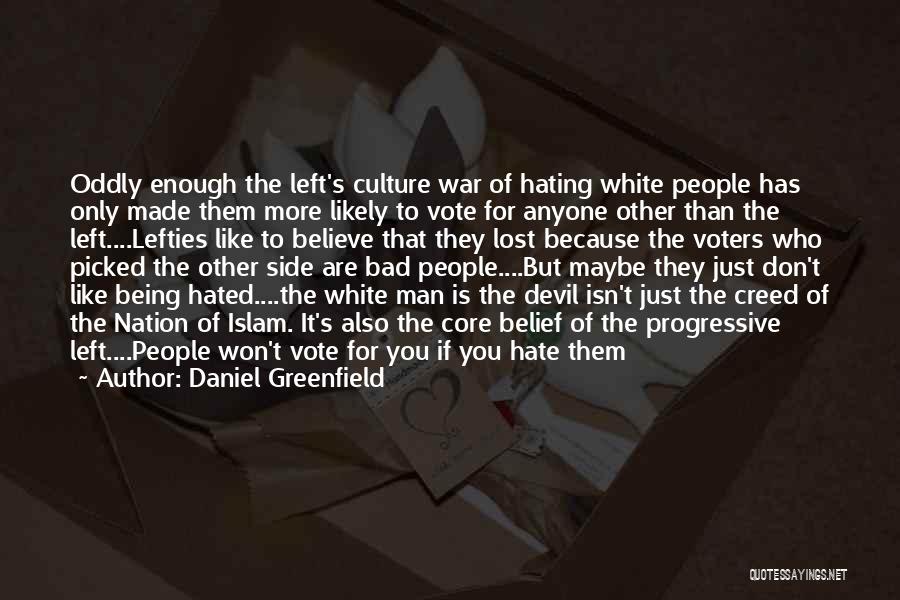 Oddly enough the left's culture war of hating white people has only made them more likely to vote for anyone other than the left....Lefties like to believe that they lost because the voters who picked the other side are bad people....But maybe they just don't like being hated....the white man is the devil isn't just the creed of the Nation of Islam. It's also the core belief of the progressive left....People won't vote for you if you hate them

~ Author: Daniel Greenfield

QUOTESSAYINGS.NET